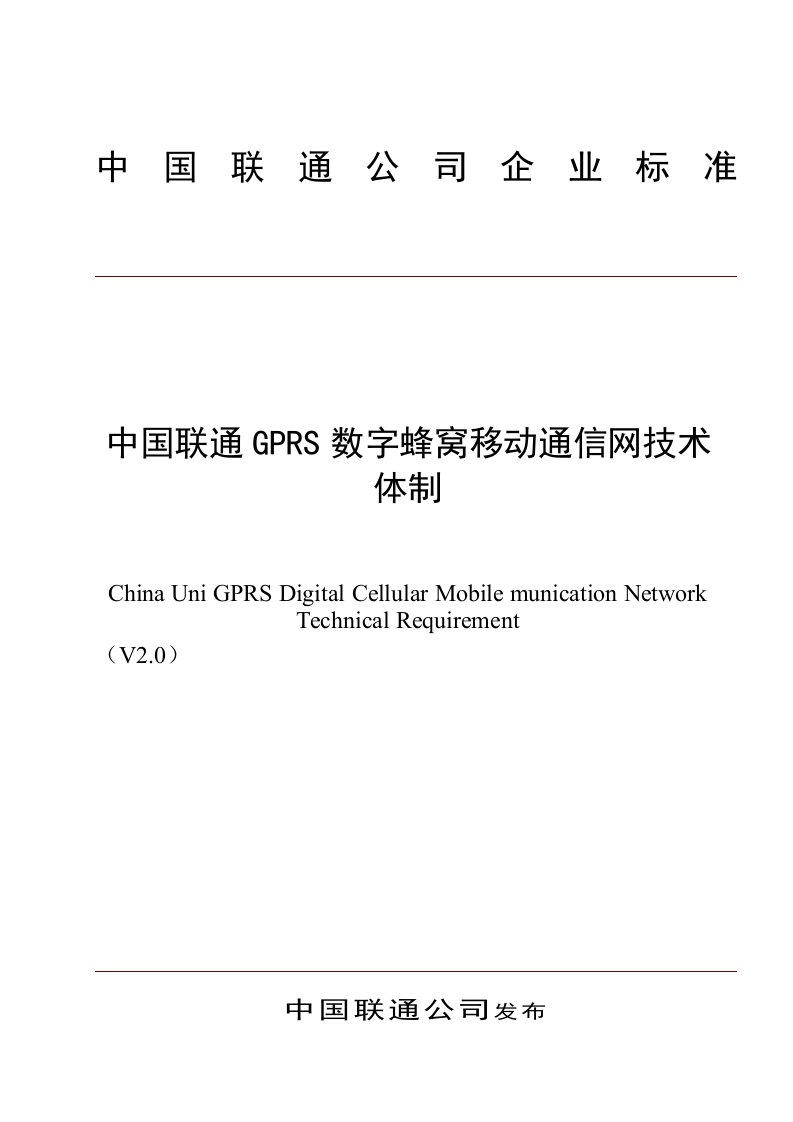 中国联通公司企业标准

中国联通GPRS数字蜂窝移动通信网技术体制

China Uni GPRS Digital Cellular Mobile munication Network Technical Requirement

（V2.0）

中国联通公司发布